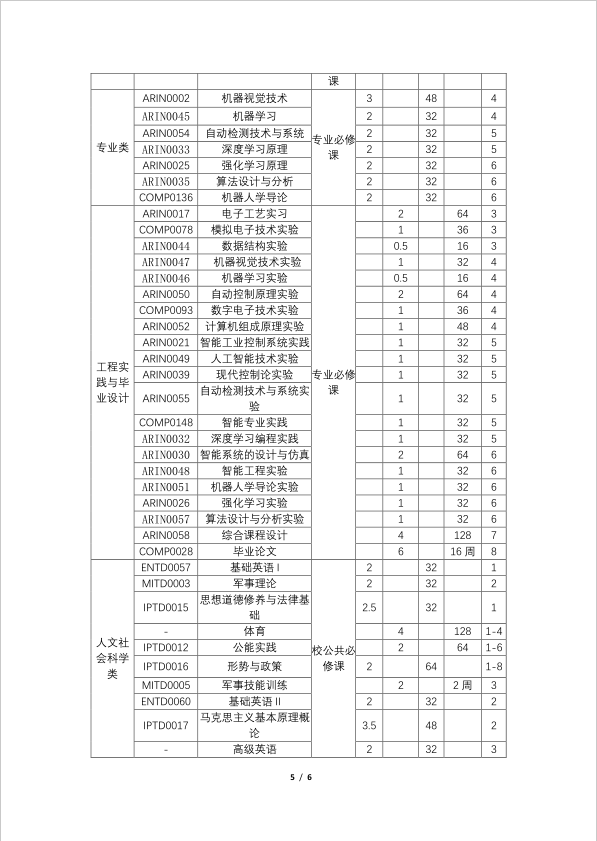 |  |  |  | 课 |  |  |  |  |  |
|---|---|---|---|---|---|---|---|---|
| 专业类 | ARIN0002 | 机器视觉技术 | 专业必修课 | 3 |  | 48 |  | 4 |
|  | ARIN0045 | 机器学习 |  | 2 |  | 32 |  | 4 |
|  | ARIN0054 | 自动检测技术与系统 |  | 2 |  | 32 |  | 5 |
|  | ARIN0033 | 深度学习原理 |  | 2 |  | 32 |  | 5 |
|  | ARIN0025 | 强化学习原理 |  | 2 |  | 32 |  | 6 |
|  | ARIN0035 | 算法设计与分析 |  | 2 |  | 32 |  | 6 |
|  | COMP0136 | 机器人学导论 |  | 2 |  | 32 |  | 6 |
| 工程实践与毕业设计 | ARIN0017 | 电子工艺实习 | 专业必修课 |  | 2 |  | 64 | 3 |
|  | COMP0078 | 模拟电子技术实验 |  |  | 1 |  | 36 | 3 |
|  | ARIN0044 | 数据结构实验 |  |  | 0.5 |  | 16 | 3 |
|  | ARIN0047 | 机器视觉技术实验 |  |  | 1 |  | 32 | 4 |
|  | ARIN0046 | 机器学习实验 |  |  | 0.5 |  | 16 | 4 |
|  | ARIN0050 | 自动控制原理实验 |  |  | 2 |  | 64 | 4 |
|  | COMP0093 | 数字电子技术实验 |  |  | 1 |  | 36 | 4 |
|  | ARIN0052 | 计算机组成原理实验 |  |  | 1 |  | 48 | 4 |
|  | ARIN0021 | 智能工业控制系统实践 |  |  | 1 |  | 32 | 5 |
|  | ARIN0049 | 人工智能技术实验 |  |  | 1 |  | 32 | 5 |
|  | ARIN0039 | 现代控制论实验 |  |  | 1 |  | 32 | 5 |
|  | ARIN0055 | 自动检测技术与系统实验 |  |  | 1 |  | 32 | 5 |
|  | COMP0148 | 智能专业实践 |  |  | 1 |  | 32 | 5 |
|  | ARIN0032 | 深度学习编程实践 |  |  | 1 |  | 32 | 5 |
|  | ARIN0030 | 智能系统的设计与仿真 |  |  | 2 |  | 64 | 6 |
|  | ARIN0048 | 智能工程实验 |  |  | 1 |  | 32 | 6 |
|  | ARIN0051 | 机器人学导论实验 |  |  | 1 |  | 32 | 6 |
|  | ARIN0026 | 强化学习实验 |  |  | 1 |  | 32 | 6 |
|  | ARIN0057 | 算法设计与分析实验 |  |  | 1 |  | 32 | 6 |
|  | ARIN0058 | 综合课程设计 |  |  | 4 |  | 128 | 7 |
|  | COMP0028 | 毕业论文 |  |  | 6 |  | 16 周 | 8 |
| 人文社会科学类 | ENTD0057 | 基础英语 I | 校公共必修课 | 2 |  | 32 |  | 1 |
|  | MITD0003 | 军事理论 |  | 2 |  | 32 |  | 2 |
|  | IPTD0015 | 思想道德修养与法律基础 |  | 2.5 |  | 32 |  | 1 |
|  | - | 体育 |  |  | 4 |  | 128 | 1-4 |
|  | IPTD0012 | 公能实践 |  |  | 2 |  | 64 | 1-6 |
|  | IPTD0016 | 形势与政策 |  | 2 |  | 64 |  | 1-8 |
|  | MITD0005 | 军事技能训练 |  |  | 2 |  | 2 周 | 3 |
|  | ENTD0060 | 基础英语 II |  | 2 |  | 32 |  | 2 |
|  | IPTD0017 | 马克思主义基本原理概论 |  | 3.5 |  | 48 |  | 2 |
|  | - | 高级英语 |  | 2 |  | 32 |  | 3 |

5 / 6